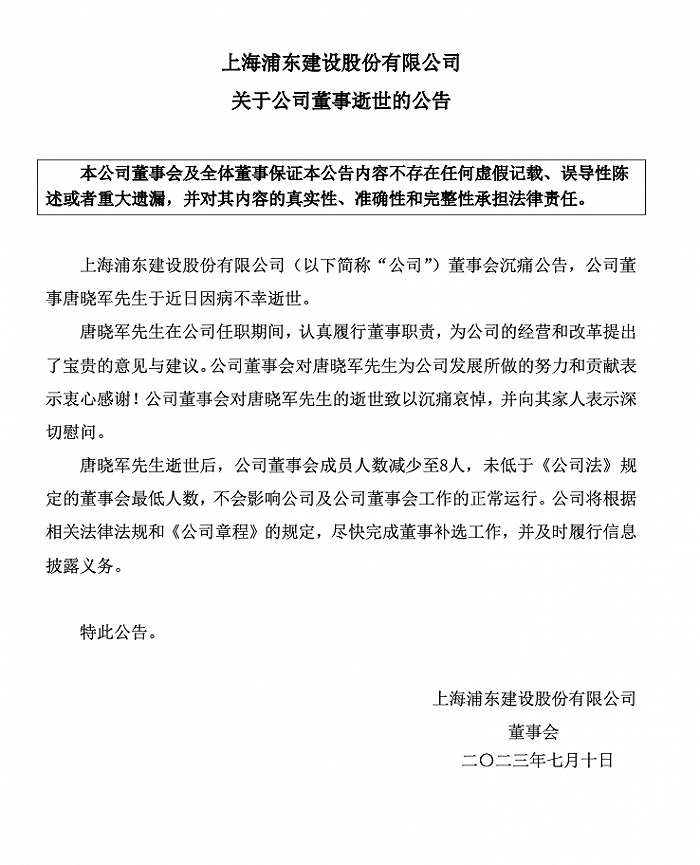 上海浦东建设股份有限公司
关于公司董事逝世的公告

本公司董事会及全体董事保证本公告内容不存在任何虚假记载、误导性陈述或者重大遗漏，并对其内容的真实性、准确性和完整性承担法律责任。

上海浦东建设股份有限公司（以下简称“公司”）董事会沉痛公告，公司董事唐晓军先生于近日因病不幸逝世。

唐晓军先生在公司任职期间，认真履行董事职责，为公司的经营和改革提出了宝贵的意见与建议。公司董事会对唐晓军先生为公司发展所做的努力和贡献表示衷心感谢！公司董事会对唐晓军先生的逝世致以沉痛哀悼，并向其家人表示深切慰问。

唐晓军先生逝世后，公司董事会成员人数减少至8人，未低于《公司法》规定的董事会最低人数，不会影响公司及公司董事会工作的正常运行。公司将根据相关法律法规和《公司章程》的规定，尽快完成董事补选工作，并及时履行信息披露义务。

特此公告。

上海浦东建设股份有限公司
董事会
二〇二三年七月十日